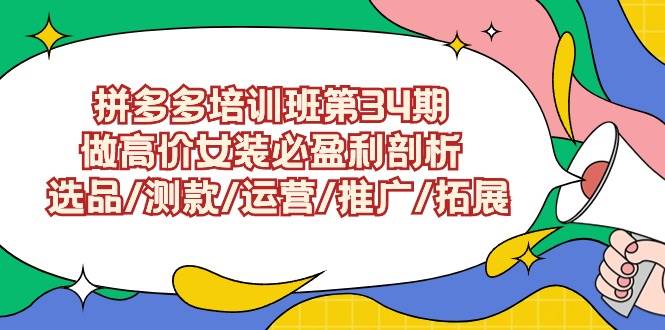 拼多多培训班第34期
做高价女装必盈利剖析
选品/测款/运营/推广/拓展